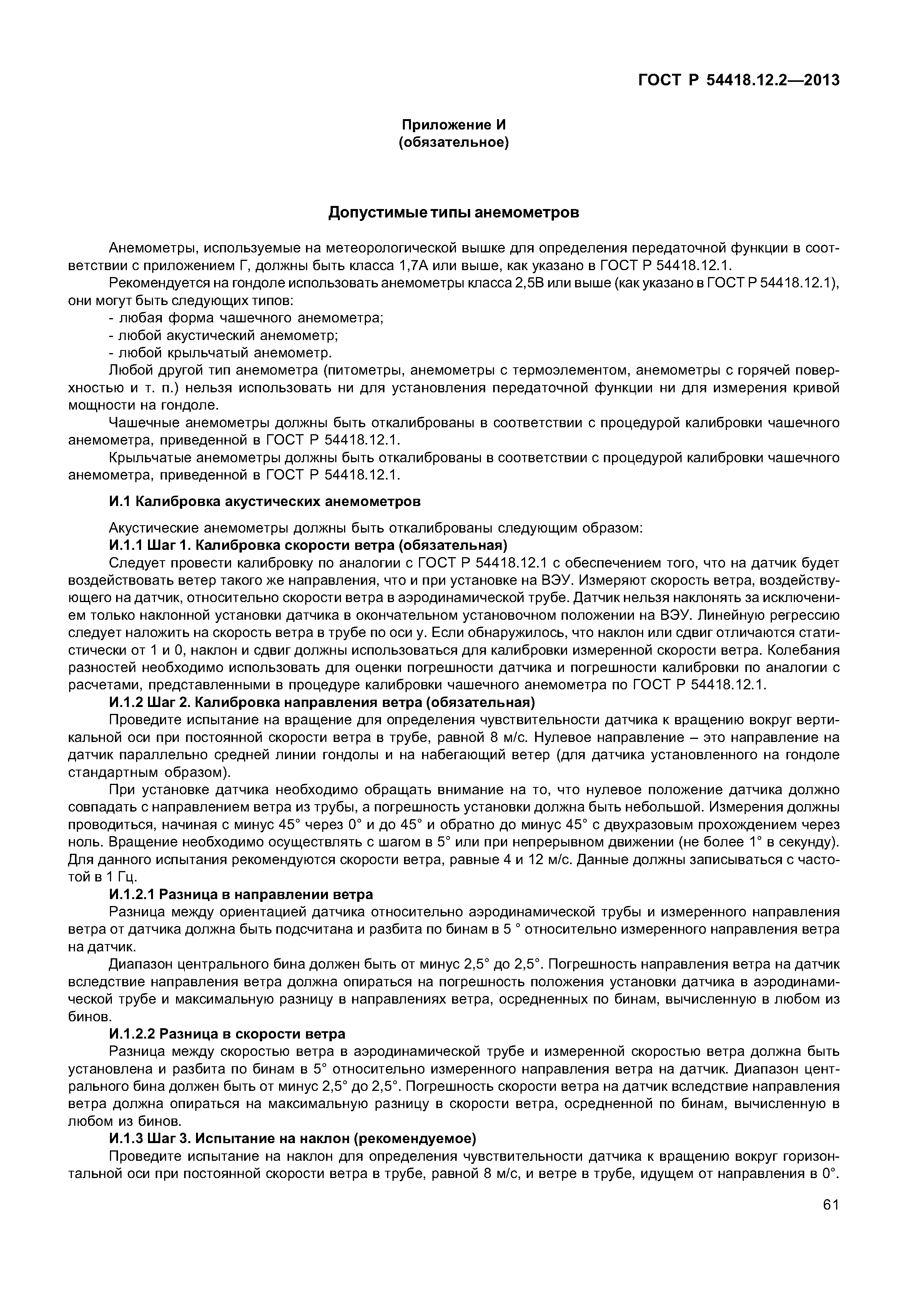 ГОСТ Р 54418.12.2—2013

Приложение И
(обязательное)

Допустимые типы анемометров

Анемометры, используемые на метеорологической вышке для определения передаточной функции в соответствии с приложением Г, должны быть класса 1,7А или выше, как указано в ГОСТ Р 54418.12.1.

Рекомендуется на гондоле использовать анемометры класса 2,5В или выше (как указано в ГОСТ Р 54418.12.1), они могут быть следующих типов:

- любая форма чашечного анемометра;

- любой акустический анемометр;

- любой крыльчатый анемометр.

Любой другой тип анемометра (питометры, анемометры с термоэлементом, анемометры с горячей поверхностью и т. п.) нельзя использовать ни для установления передаточной функции ни для измерения кривой мощности на гондоле.

Чашечные анемометры должны быть откалиброваны в соответствии с процедурой калибровки чашечного анемометра, приведенной в ГОСТ Р 54418.12.1.

Крыльчатые анемометры должны быть откалиброваны в соответствии с процедурой калибровки чашечного анемометра, приведенной в ГОСТ Р 54418.12.1.

И.1 Калибровка акустических анемометров

Акустические анемометры должны быть откалиброваны следующим образом:

И.1.1 Шаг 1. Калибровка скорости ветра (обязательная)

Следует провести калибровку по аналогии с ГОСТ Р 54418.12.1 с обеспечением того, что на датчик будет воздействовать ветер такого же направления, что и при установке на ВЭУ. Измеряют скорость ветра, воздействующего на датчик, относительно скорости ветра в аэродинамической трубе. Датчик нельзя наклонять за исключением только наклонной установки датчика в окончательном установочном положении на ВЭУ. Линейную регрессию следует наложить на скорость ветра в трубе по оси y. Если обнаружилось, что наклон или сдвиг отличаются статистически от 1 и 0, наклон и сдвиг должны использоваться для калибровки измеренной скорости ветра. Колебания разностей необходимо использовать для оценки погрешности датчика и погрешности калибровки по аналогии с расчетами, представленными в процедуре калибровки чашечного анемометра по ГОСТ Р 54418.12.1.

И.1.2 Шаг 2. Калибровка направления ветра (обязательная)

Проведите испытание на вращение для определения чувствительности датчика к вращению вокруг вертикальной оси при постоянной скорости ветра в трубе, равной 8 м/с. Нулевое направление – это направление на датчик параллельно средней линии гондолы и на набегающий ветер (для датчика установленного на гондоле стандартным образом).

При установке датчика необходимо обращать внимание на то, что нулевое положение датчика должно совпадать с направлением ветра из трубы, а погрешность установки должна быть небольшой. Измерения должны проводиться, начиная с минус 45° через 0° и до 45° и обратно до минус 45° с двухразовым прохождением через ноль. Вращение необходимо осуществлять с шагом в 5° или при непрерывном движении (не более 1° в секунду). Для данного испытания рекомендуются скорости ветра, равные 4 и 12 м/с. Данные должны записываться с частотой в 1 Гц.

И.1.2.1 Разница в направлении ветра

Разница между ориентацией датчика относительно аэродинамической трубы и измеренного направления ветра от датчика должна быть подсчитана и разбита по бинам в 5 ° относительно измеренного направления ветра на датчик.

Диапазон центрального бина должен быть от минус 2,5° до 2,5°. Погрешность направления ветра на датчик вследствие направления ветра должна опираться на погрешность положения установки датчика в аэродинамической трубе и максимальную разницу в направлениях ветра, осредненных по бинам, вычисленную в любом из бинов.

И.1.2.2 Разница в скорости ветра

Разница между скоростью ветра в аэродинамической трубе и измеренной скоростью ветра должна быть установлена и разбита по бинам в 5° относительно измеренного направления ветра на датчик. Диапазон центрального бина должен быть от минус 2,5° до 2,5°. Погрешность скорости ветра на датчик вследствие направления ветра должна опираться на максимальную разницу в скорости ветра, осредненной по бинам, вычисленную в любом из бинов.

И.1.3 Шаг 3. Испытание на наклон (рекомендуемое)

Проведите испытание на наклон для определения чувствительности датчика к вращению вокруг горизонтальной оси при постоянной скорости ветра в трубе, равной 8 м/с, и ветре в трубе, идущем от направления в 0°.

61